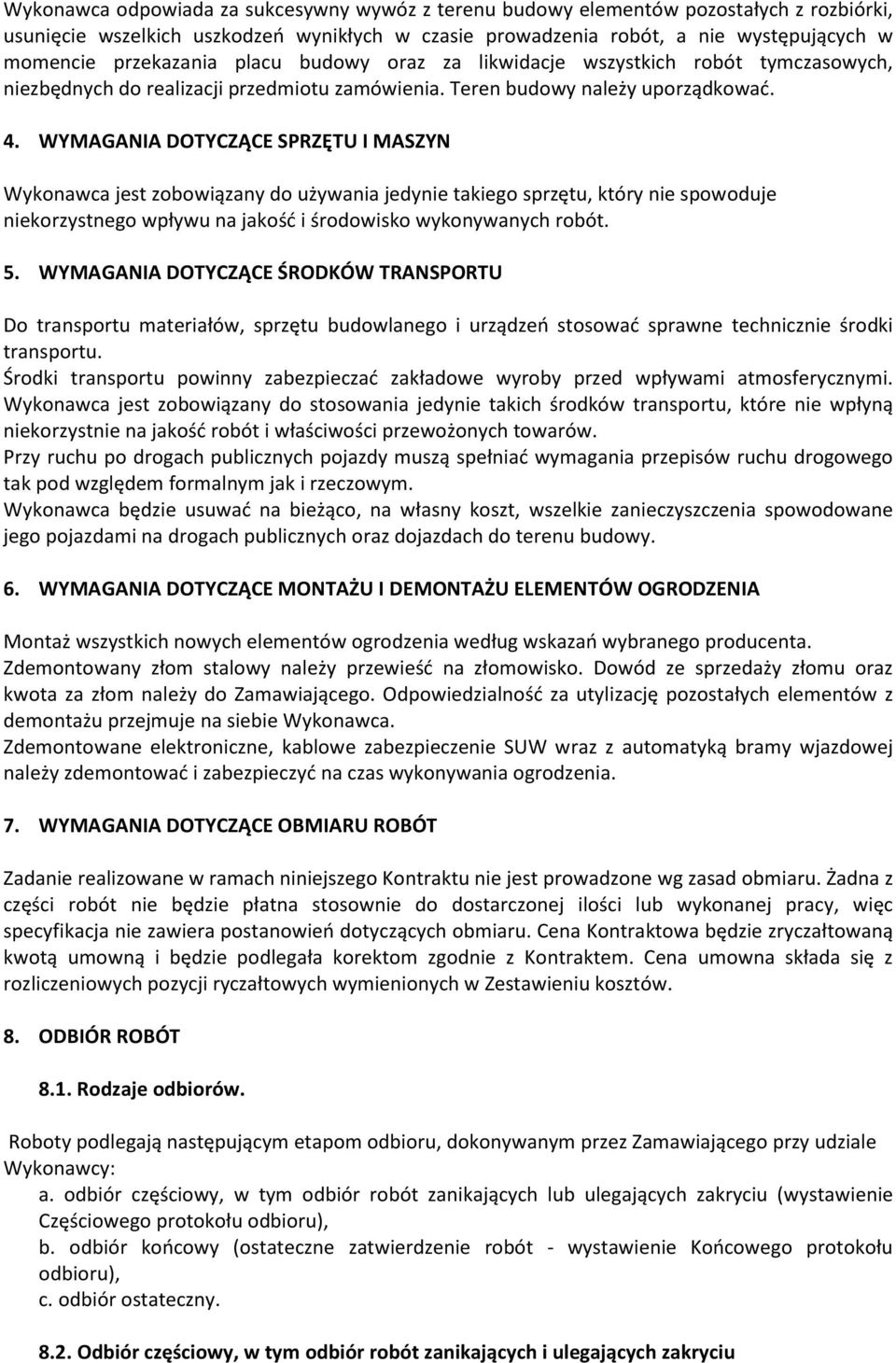 Wykonawca odpowiada za sukcesywny wywóz z terenu budowy elementów pozostałych z rozbiórki, usunięcie wszelkich uszkodzeń wynikłych w czasie prowadzenia robót, a nie występujących w momencie przekazania placu budowy oraz za likwidacje wszystkich robót tymczasowych, niezbędnych do realizacji przedmiotu zamówienia. Teren budowy należy uporządkować.

4. WYMAGANIA DOTYCZĄCE SPRZĘTU I MASZYN

Wykonawca jest zobowiązany do używania jedynie takiego sprzętu, który nie spowoduje niekorzystnego wpływu na jakość i środowisko wykonywanych robót.

5. WYMAGANIA DOTYCZĄCE ŚRODKÓW TRANSPORTU

Do transportu materiałów, sprzętu budowlanego i urządzeń stosować sprawne technicznie środki transportu.
Środki transportu powinny zabezpieczać zakładowe wyroby przed wpływami atmosferycznymi. Wykonawca jest zobowiązany do stosowania jedynie takich środków transportu, które nie wpłyną niekorzystnie na jakość robót i właściwości przewożonych towarów.
Przy ruchu po drogach publicznych pojazdy muszą spełniać wymagania przepisów ruchu drogowego tak pod względem formalnym jak i rzeczowym.
Wykonawca będzie usuwać na bieżąco, na własny koszt, wszelkie zanieczyszczenia spowodowane jego pojazdami na drogach publicznych oraz dojazdach do terenu budowy.

6. WYMAGANIA DOTYCZĄCE MONTAŻU I DEMONTAŻU ELEMENTÓW OGRODZENIA

Montaż wszystkich nowych elementów ogrodzenia według wskazań wybranego producenta.
Zdemontowany złom stalowy należy przewieść na złomowisko. Dowód ze sprzedaży złomu oraz kwota za złom należy do Zamawiającego. Odpowiedzialność za utylizację pozostałych elementów z demontażu przejmuje na siebie Wykonawca.
Zdemontowane elektroniczne, kablowe zabezpieczenie SUW wraz z automatyką bramy wjazdowej należy zdemontować i zabezpieczyć na czas wykonywania ogrodzenia.

7. WYMAGANIA DOTYCZĄCE OBMIARU ROBÓT

Zadanie realizowane w ramach niniejszego Kontraktu nie jest prowadzone wg zasad obmiaru. Żadna z części robót nie będzie płatna stosownie do dostarczonej ilości lub wykonanej pracy, więc specyfikacja nie zawiera postanowień dotyczących obmiaru. Cena Kontraktowa będzie zryczałtowaną kwotą umowną i będzie podlegała korektom zgodnie z Kontraktem. Cena umowna składa się z rozliczeniowych pozycji ryczałtowych wymienionych w Zestawieniu kosztów.

8. ODBIÓR ROBÓT

8.1. Rodzaje odbiorów.

Roboty podlegają następującym etapom odbioru, dokonywanym przez Zamawiającego przy udziale Wykonawcy:
a. odbiór częściowy, w tym odbiór robót zanikających lub ulegających zakryciu (wystawienie Częściowego protokołu odbioru),
b. odbiór końcowy (ostateczne zatwierdzenie robót - wystawienie Końcowego protokołu odbioru),
c. odbiór ostateczny.

8.2. Odbiór częściowy, w tym odbiór robót zanikających i ulegających zakryciu